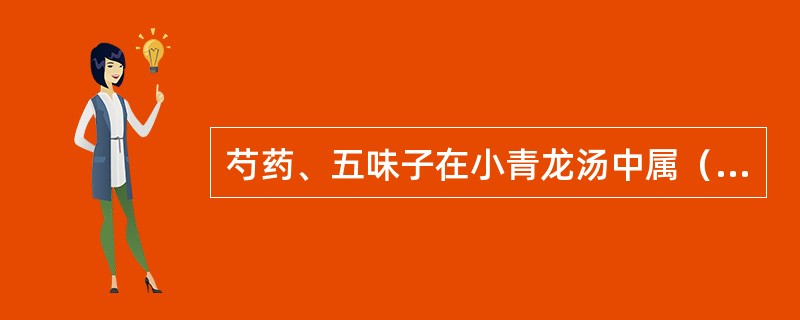 芍药、五味子在小青龙汤中属（...